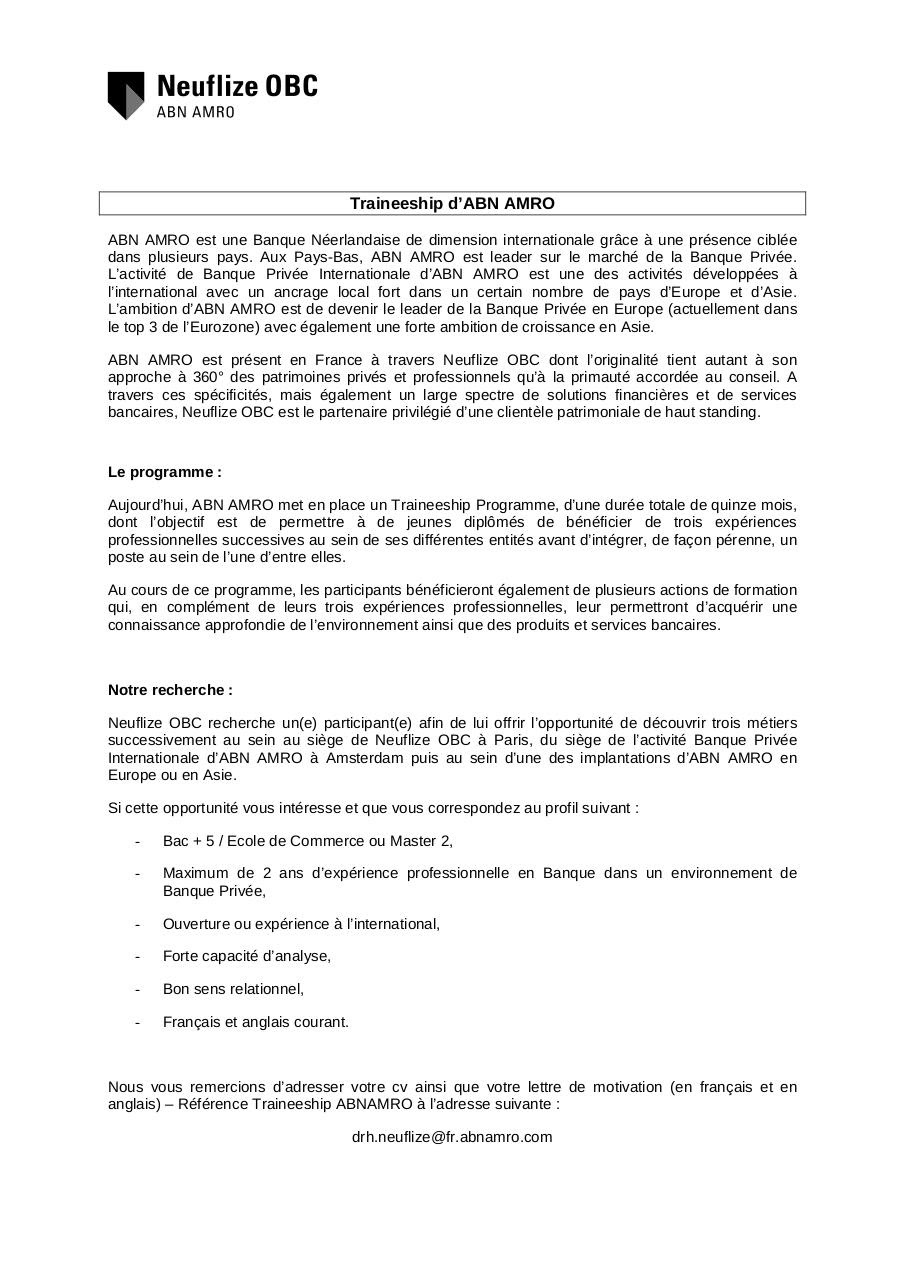 Neuflize OBC
ABN AMRO

Traineeship d'ABN AMRO

ABN AMRO est une Banque Néerlandaise de dimension internationale grâce à une présence ciblée dans plusieurs pays. Aux Pays-Bas, ABN AMRO est leader sur le marché de la Banque Privée. L'activité de Banque Privée Internationale d'ABN AMRO est une des activités développées à l'international avec un ancrage local fort dans un certain nombre de pays d'Europe et d'Asie. L'ambition d'ABN AMRO est de devenir le leader de la Banque Privée en Europe (actuellement dans le top 3 de l'Eurozone) avec également une forte ambition de croissance en Asie.

ABN AMRO est présent en France à travers Neuflize OBC dont l'originalité tient autant à son approche à 360° des patrimoines privés et professionnels qu'à la primauté accordée au conseil. A travers ces spécificités, mais également un large spectre de solutions financières et de services bancaires, Neuflize OBC est le partenaire privilégié d'une clientèle patrimoniale de haut standing.

Le programme :

Aujourd'hui, ABN AMRO met en place un Traineeship Programme, d'une durée totale de quinze mois, dont l'objectif est de permettre à de jeunes diplômés de bénéficier de trois expériences professionnelles successives au sein de ses différentes entités avant d'intégrer, de façon pérenne, un poste au sein de l'une d'entre elles.

Au cours de ce programme, les participants bénéficieront également de plusieurs actions de formation qui, en complément de leurs trois expériences professionnelles, leur permettront d'acquérir une connaissance approfondie de l'environnement ainsi que des produits et services bancaires.

Notre recherche :

Neuflize OBC recherche un(e) participant(e) afin de lui offrir l'opportunité de découvrir trois métiers successivement au sein au siège de Neuflize OBC à Paris, du siège de l'activité Banque Privée Internationale d'ABN AMRO à Amsterdam puis au sein d'une des implantations d'ABN AMRO en Europe ou en Asie.

Si cette opportunité vous intéresse et que vous correspondez au profil suivant :

- Bac + 5 / Ecole de Commerce ou Master 2,
- Maximum de 2 ans d'expérience professionnelle en Banque dans un environnement de Banque Privée,
- Ouverture ou expérience à l'international,
- Forte capacité d'analyse,
- Bon sens relationnel,
- Français et anglais courant.

Nous vous remercions d'adresser votre cv ainsi que votre lettre de motivation (en français et en anglais) – Référence Traineeship ABNAMRO à l'adresse suivante :

drh.neuflize@fr.abnamro.com